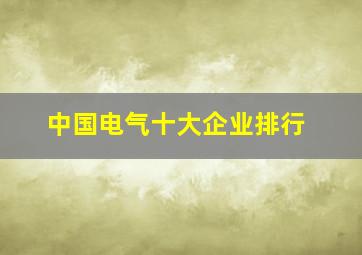 中国电气十大企业排行